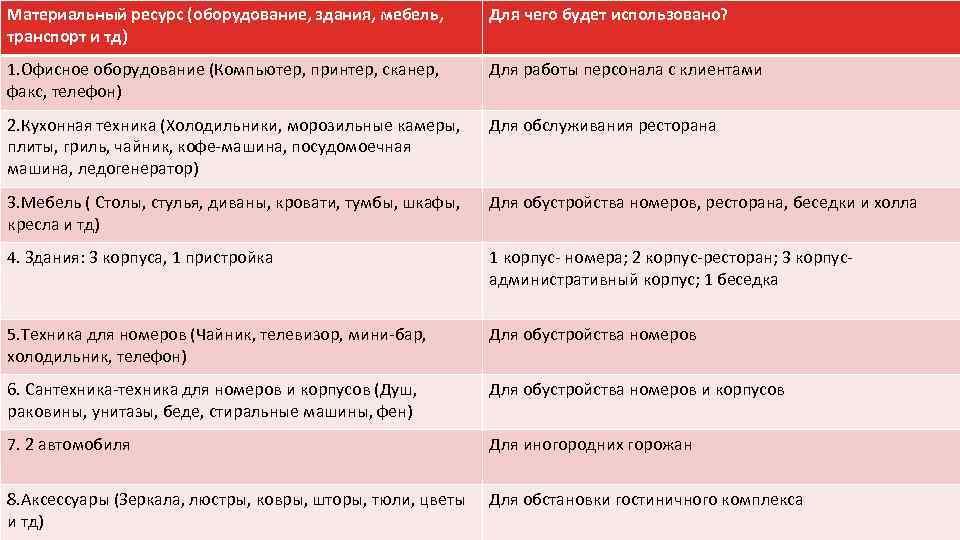 | Материальный ресурс (оборудование, здания, мебель, транспорт и тд) | Для чего будет использовано? |
|---|---|
| 1.Офисное оборудование (Компьютер, принтер, сканер, факс, телефон) | Для работы персонала с клиентами |
| 2.Кухонная техника (Холодильники, морозильные камеры, плиты, гриль, чайник, кофе-машина, посудомоечная машина, ледогенератор) | Для обслуживания ресторана |
| 3.Мебель ( Столы, стулья, диваны, кровати, тумбы, шкафы, кресла и тд) | Для обустройства номеров, ресторана, беседки и холла |
| 4. Здания: 3 корпуса, 1 пристройка | 1 корпус- номера; 2 корпус-ресторан; 3 корпус-административный корпус; 1 беседка |
| 5.Техника для номеров (Чайник, телевизор, мини-бар, холодильник, телефон) | Для обустройства номеров |
| 6. Сантехника-техника для номеров и корпусов (Душ, раковины, унитазы, беде, стиральные машины, фен) | Для обустройства номеров и корпусов |
| 7. 2 автомобиля | Для иногородних горожан |
| 8.Аксессуары (Зеркала, люстры, ковры, шторы, тюли, цветы и тд) | Для обстановки гостиничного комплекса |